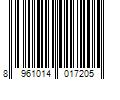 8 961014 017205